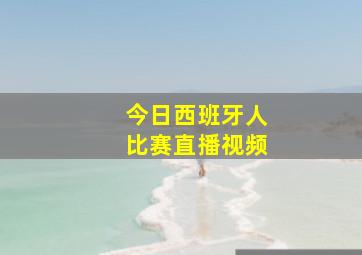 今日西班牙人
比赛直播视频